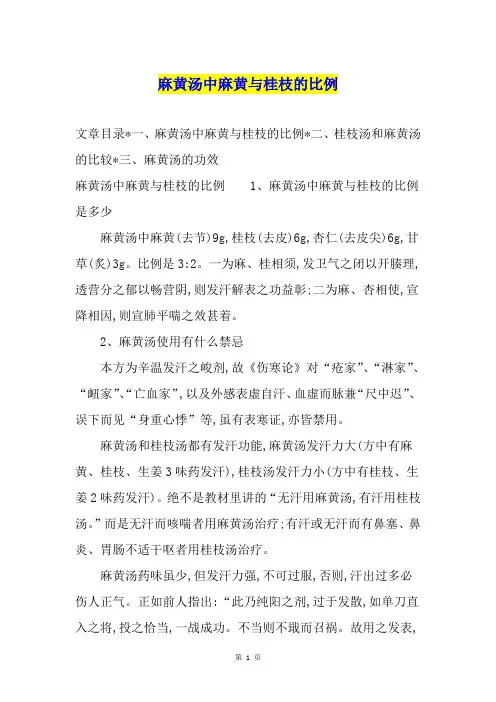 麻黄汤中麻黄与桂枝的比例

文章目录*一、麻黄汤中麻黄与桂枝的比例*二、桂枝汤和麻黄汤的比较*三、麻黄汤的功效

麻黄汤中麻黄与桂枝的比例　　1、麻黄汤中麻黄与桂枝的比例是多少

麻黄汤中麻黄(去节)9g,桂枝(去皮)6g,杏仁(去皮尖)6g,甘草(炙)3g。比例是3:2。一为麻、桂相须,发卫气之闭以开腠理,透营分之郁以畅营阴,则发汗解表之功益彰;二为麻、杏相使,宣降相因,则宣肺平喘之效甚着。

2、麻黄汤使用有什么禁忌

本方为辛温发汗之峻剂,故《伤寒论》对“疮家”、“淋家”、“衄家”、“亡血家”,以及外感表虚自汗、血虚而脉兼“尺中迟”、误下而见“身重心悸”等,虽有表寒证,亦皆禁用。

麻黄汤和桂枝汤都有发汗功能,麻黄汤发汗力大(方中有麻黄、桂枝、生姜3味药发汗),桂枝汤发汗力小(方中有桂枝、生姜2味药发汗)。绝不是教材里讲的“无汗用麻黄汤,有汗用桂枝汤。”而是无汗而咳喘者用麻黄汤治疗;有汗或无汗而有鼻塞、鼻炎、胃肠不适干呕者用桂枝汤治疗。

麻黄汤药味虽少,但发汗力强,不可过服,否则,汗出过多必伤人正气。正如前人指出:“此乃纯阳之剂,过于发散,如单刀直入之将,投之恰当,一战成功。不当则不戢而召祸。故用之发表,

第 1 页